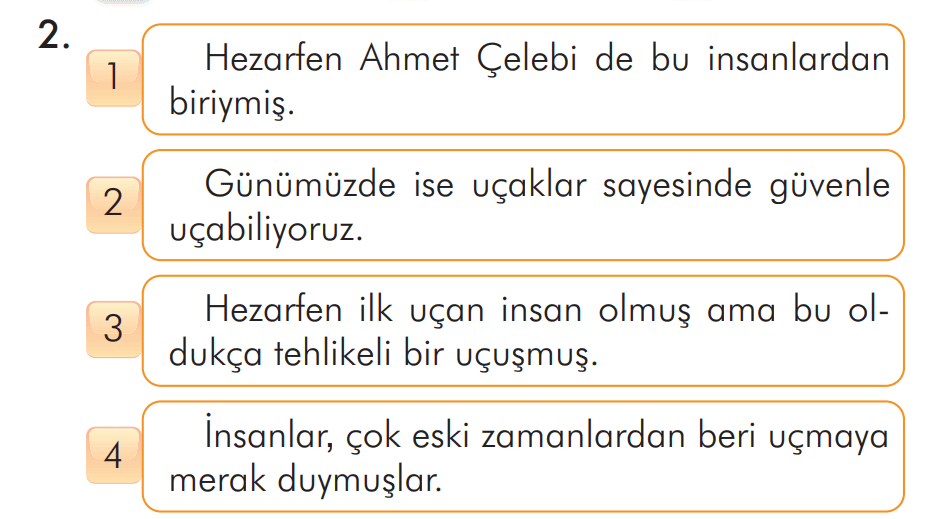 2.

1

Hezarfen Ahmet Çelebi de bu insanlardan biriymiş.

2

Günümüzde ise uçaklar sayesinde güvenle uçabiliyoruz.

3

Hezarfen ilk uçan insan olmuş ama bu oldukça tehlikeli bir uçuşmuş.

4

İnsanlar, çok eski zamanlardan beri uçmaya merak duymuşlar.